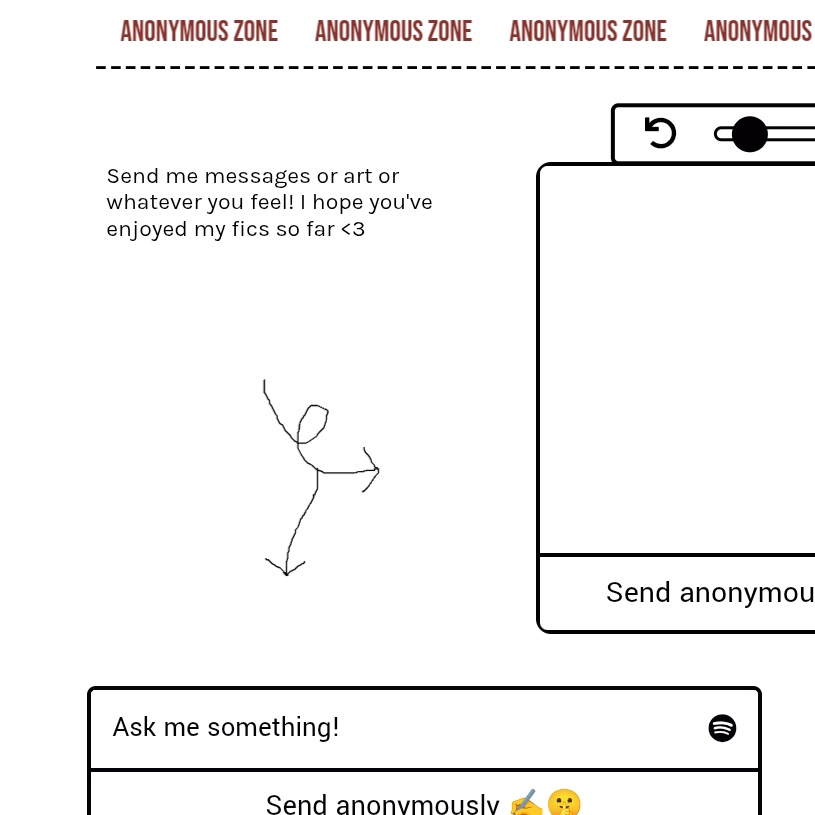 ANONYMOUS ZONE ANONYMOUS ZONE ANONYMOUS ZONE ANONYMOUS

Send me messages or art or whatever you feel! I hope you've enjoyed my fics so far <3

Send anonymou

Ask me something!

Send anonymously ✍️🤫